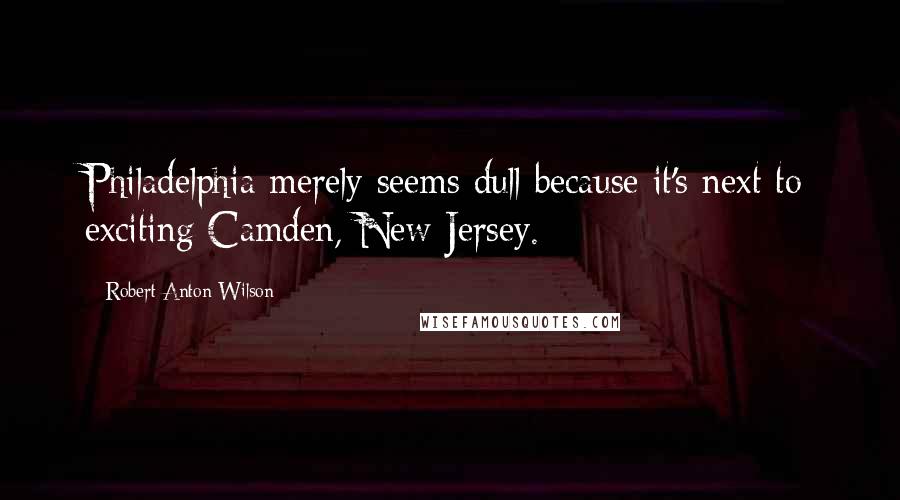 Philadelphia merely seems dull because it's next to exciting Camden, New Jersey.

Robert Anton Wilson

WISEFAMOUSQUOTES.COM